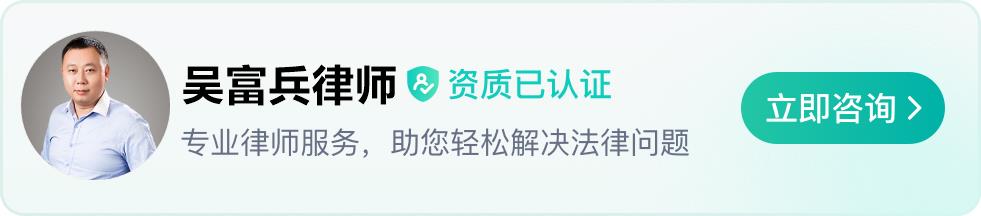 吴富兵律师 资质已认证

专业律师服务，助您轻松解决法律问题

立即咨询 >